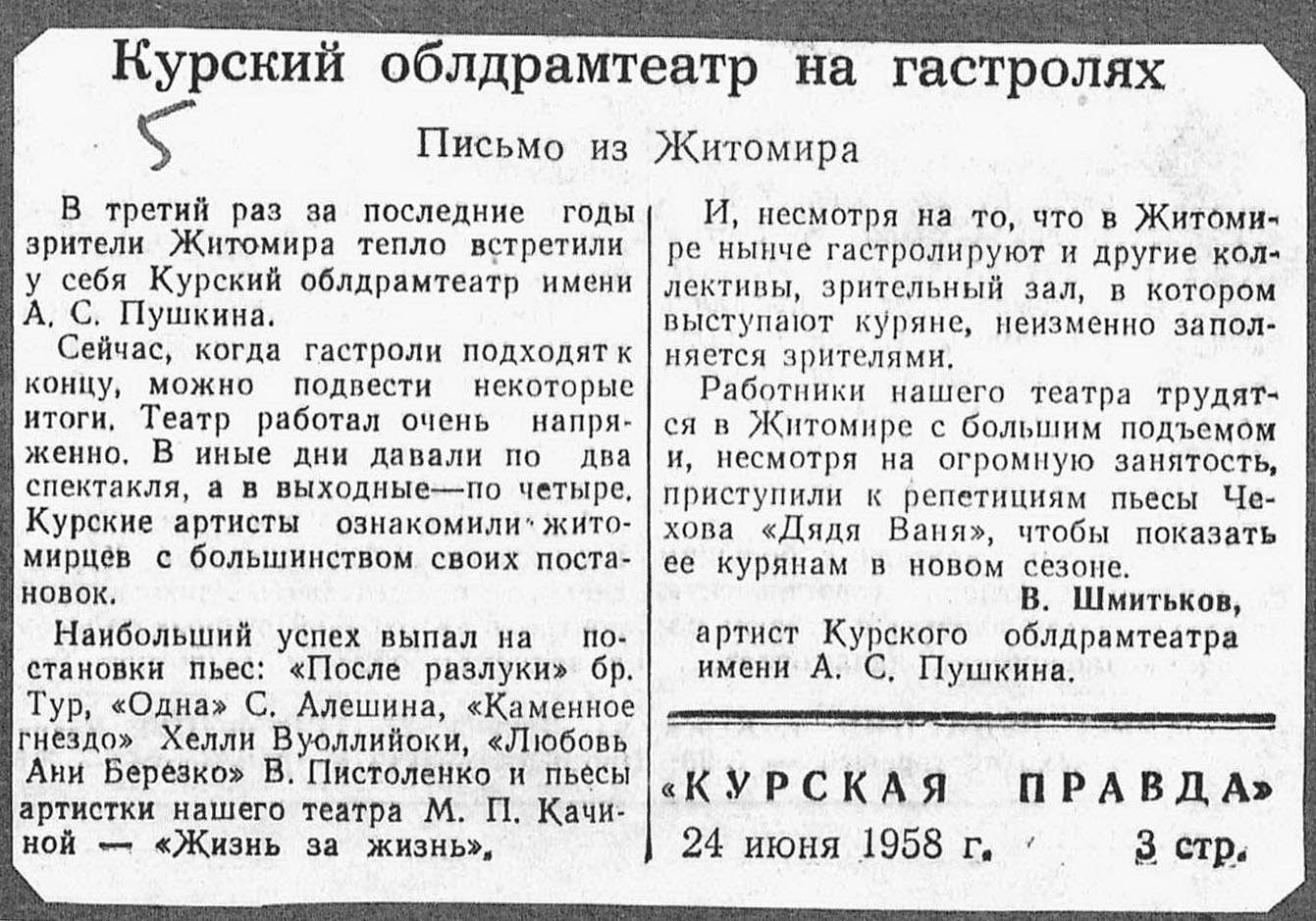 Курский облдрамтеатр на гастролях

5

Письмо из Житомира

В третий раз за последние годы зрители Житомира тепло встретили у себя Курский облдрамтеатр имени А. С. Пушкина.

Сейчас, когда гастроли подходят к концу, можно подвести некоторые итоги. Театр работал очень напряженно. В иные дни давали по два спектакля, а в выходные—по четыре. Курские артисты ознакомили житомирцев с большинством своих постановок.

Наибольший успех выпал на постановки пьес: «После разлуки» бр. Тур, «Одна» С. Алешина, «Каменное гнездо» Хелли Вуоллийоки, «Любовь Ани Березко» В. Пистоленко и пьесы артистки нашего театра М. П. Качиной — «Жизнь за жизнь».

И, несмотря на то, что в Житомире нынче гастролируют и другие коллективы, зрительный зал, в котором выступают куряне, неизменно заполняется зрителями.

Работники нашего театра трудятся в Житомире с большим подъемом и, несмотря на огромную занятость, приступили к репетициям пьесы Чехова «Дядя Ваня», чтобы показать ее курянам в новом сезоне.

В. Шмитьков,
артист Курского облдрамтеатра имени А. С. Пушкина.

«КУРСКАЯ ПРАВДА»
24 июня 1958 г. 3 стр.